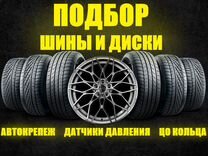 ПОДБОР
ШИНЫ И ДИСКИ

АВТОКРЕПЕЖ ДАТЧИКИ ДАВЛЕНИЯ ЦО КОЛЬЦА